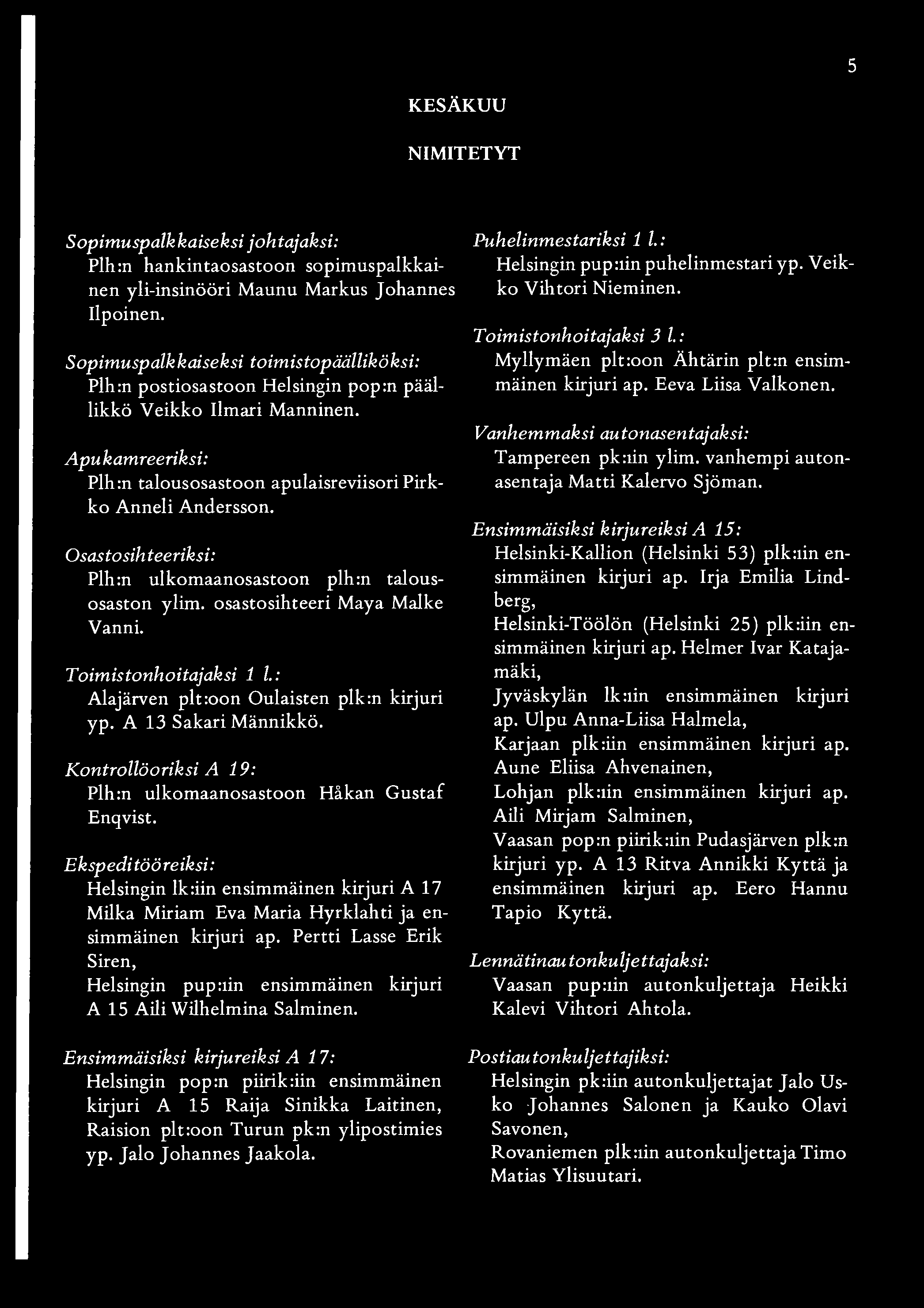 5

KESÄKUU

NIMITETYT

Sopimuspalkkaiseksi johtajaksi:
Plh:n hankintaosastoon sopimuspalkkainen yli-insinööri Maunu Markus Johannes Ilpoinen.

Sopimuspalkkaiseksi toimistopäälliköksi:
Plh:n postiosastoon Helsingin pop:n päällikkö Veikko Ilmari Manninen.

Apukamreeriksi:
Plh:n talousosastoon apulaisreviisori Pirkko Anneli Andersson.

Osastosihteeriksi:
Plh:n ulkomaanosastoon plh:n talousosaston ylim. osastosihteeri Maya Malke Vanni.

Toimistonhoitajaksi 1 l.:
Alajärven plt:oon Oulaisten plk:n kirjuri yp. A 13 Sakari Männikkö.

Kontrollööriksi A 19:
Plh:n ulkomaanosastoon Håkan Gustaf Enqvist.

Ekspeditööreiksi:
Helsingin lk:iin ensimmäinen kirjuri A 17 Milka Miriam Eva Maria Hyrklahti ja ensimmäinen kirjuri ap. Pertti Lasse Erik Siren,
Helsingin pup:iin ensimmäinen kirjuri A 15 Aili Wilhelmina Salminen.

Ensimmäisiksi kirjureiksi A 17:
Helsingin pop:n piirik:iin ensimmäinen kirjuri A 15 Raija Sinikka Laitinen,
Raision plt:oon Turun pk:n ylipostimies yp. Jalo Johannes Jaakola.

Puhelinmestariksi 1 l.:
Helsingin pup:iin puhelinmestari yp. Veikko Vihtori Nieminen.

Toimistonhoitajaksi 3 l.:
Myllymäen plt:oon Ähtärin plt:n ensimmäinen kirjuri ap. Eeva Liisa Valkonen.

Vanhemmaksi autonasentajaksi:
Tampereen pk:iin ylim. vanhempi autonasentaja Matti Kalervo Sjöman.

Ensimmäisiksi kirjureiksi A 15:
Helsinki-Kallion (Helsinki 53) plk:iin ensimmäinen kirjuri ap. Irja Emilia Lindberg,
Helsinki-Töölön (Helsinki 25) plk:iin ensimmäinen kirjuri ap. Helmer Ivar Katajamäki,
Jyväskylän lk:iin ensimmäinen kirjuri ap. Ulpu Anna-Liisa Halmela,
Karjaan plk:iin ensimmäinen kirjuri ap. Aune Eliisa Ahvenainen,
Lohjan plk:iin ensimmäinen kirjuri ap. Aili Mirjam Salminen,
Vaasan pop:n piirik:iin Pudasjärven plk:n kirjuri yp. A 13 Ritva Annikki Kyttä ja ensimmäinen kirjuri ap. Eero Hannu Tapio Kyttä.

Lennätinautonkuljettajaksi:
Vaasan pup:iin autonkuljettaja Heikki Kalevi Vihtori Ahtola.

Postiautonkuljettajiksi:
Helsingin pk:iin autonkuljettajat Jalo Usko Johannes Salonen ja Kauko Olavi Savonen,
Rovaniemen plk:iin autonkuljettaja Timo Matias Ylisuutari.